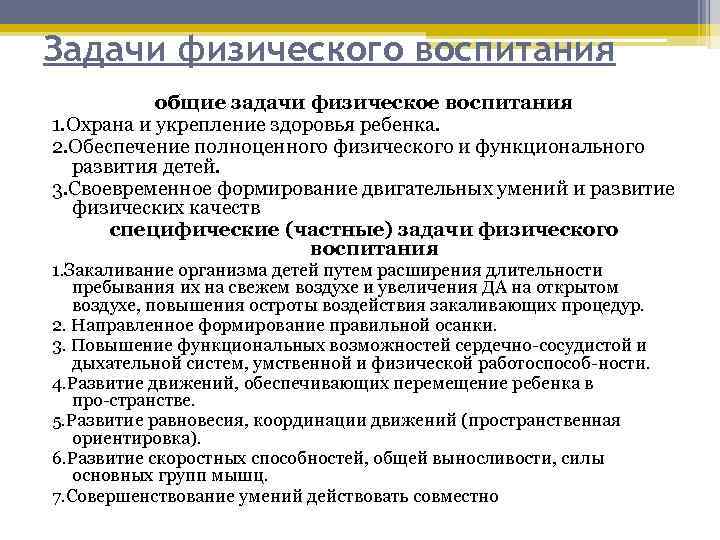 Задачи физического воспитания

общие задачи физическое воспитания

1.Охрана и укрепление здоровья ребенка.

2.Обеспечение полноценного физического и функционального развития детей.

3.Своевременное формирование двигательных умений и развитие физических качеств

специфические (частные) задачи физического воспитания

1.Закаливание организма детей путем расширения длительности пребывания их на свежем воздухе и увеличения ДА на открытом воздухе, повышения остроты воздействия закаливающих процедур.

2. Направленное формирование правильной осанки.

3. Повышение функциональных возможностей сердечно-сосудистой и дыхательной систем, умственной и физической работоспособ-ности.

4.Развитие движений, обеспечивающих перемещение ребенка в про-странстве.

5.Развитие равновесия, координации движений (пространственная ориентировка).

6.Развитие скоростных способностей, общей выносливости, силы основных групп мышц.

7.Совершенствование умений действовать совместно